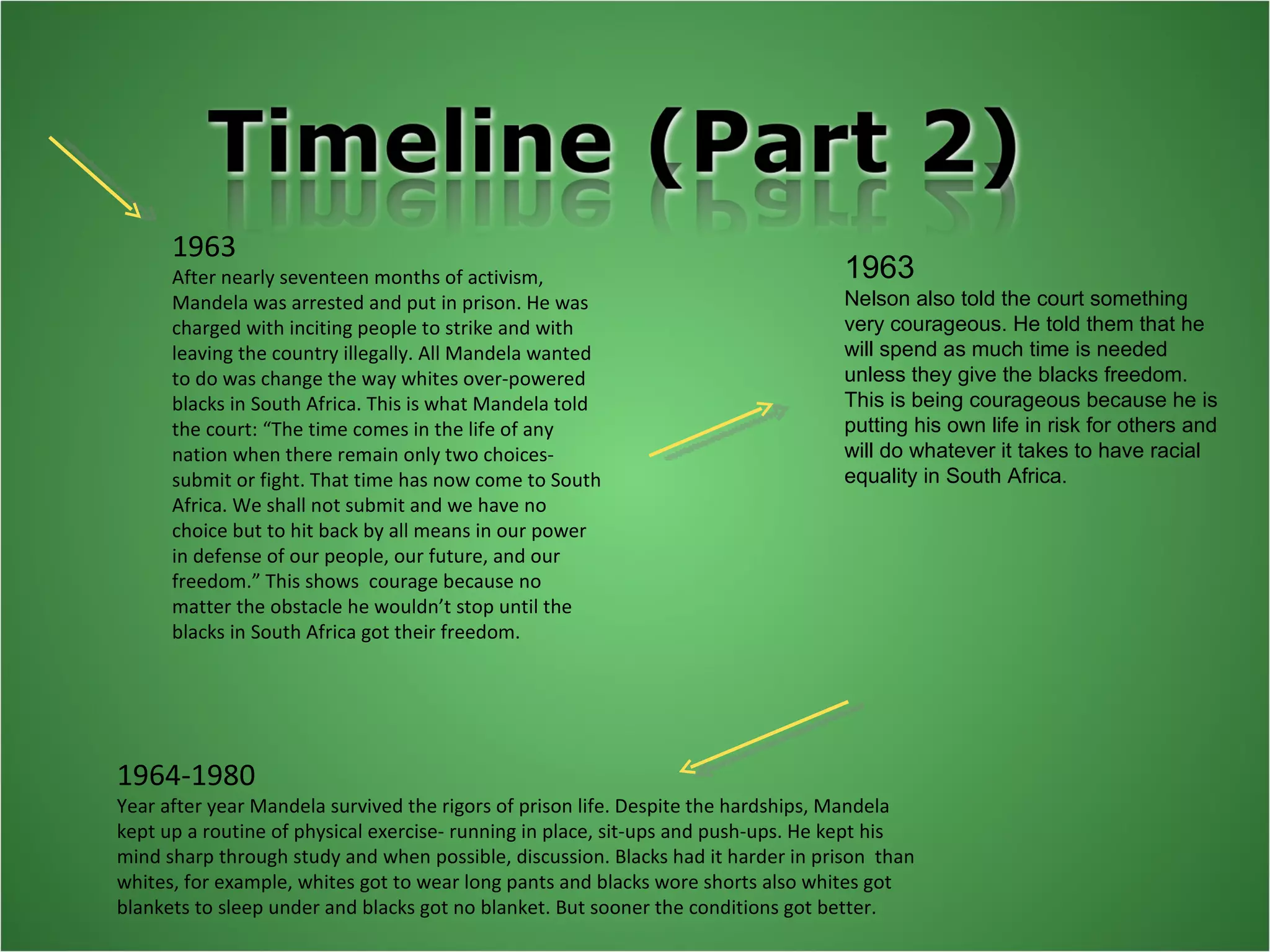 Timeline (Part 2)

1963
After nearly seventeen months of activism, Mandela was arrested and put in prison. He was charged with inciting people to strike and with leaving the country illegally. All Mandela wanted to do was change the way whites over-powered blacks in South Africa. This is what Mandela told the court: “The time comes in the life of any nation when there remain only two choices- submit or fight. That time has now come to South Africa. We shall not submit and we have no choice but to hit back by all means in our power in defense of our people, our future, and our freedom.” This shows courage because no matter the obstacle he wouldn’t stop until the blacks in South Africa got their freedom.

1963
Nelson also told the court something very courageous. He told them that he will spend as much time is needed unless they give the blacks freedom. This is being courageous because he is putting his own life in risk for others and will do whatever it takes to have racial equality in South Africa.

1964-1980
Year after year Mandela survived the rigors of prison life. Despite the hardships, Mandela kept up a routine of physical exercise- running in place, sit-ups and push-ups. He kept his mind sharp through study and when possible, discussion. Blacks had it harder in prison than whites, for example, whites got to wear long pants and blacks wore shorts also whites got blankets to sleep under and blacks got no blanket. But sooner the conditions got better.